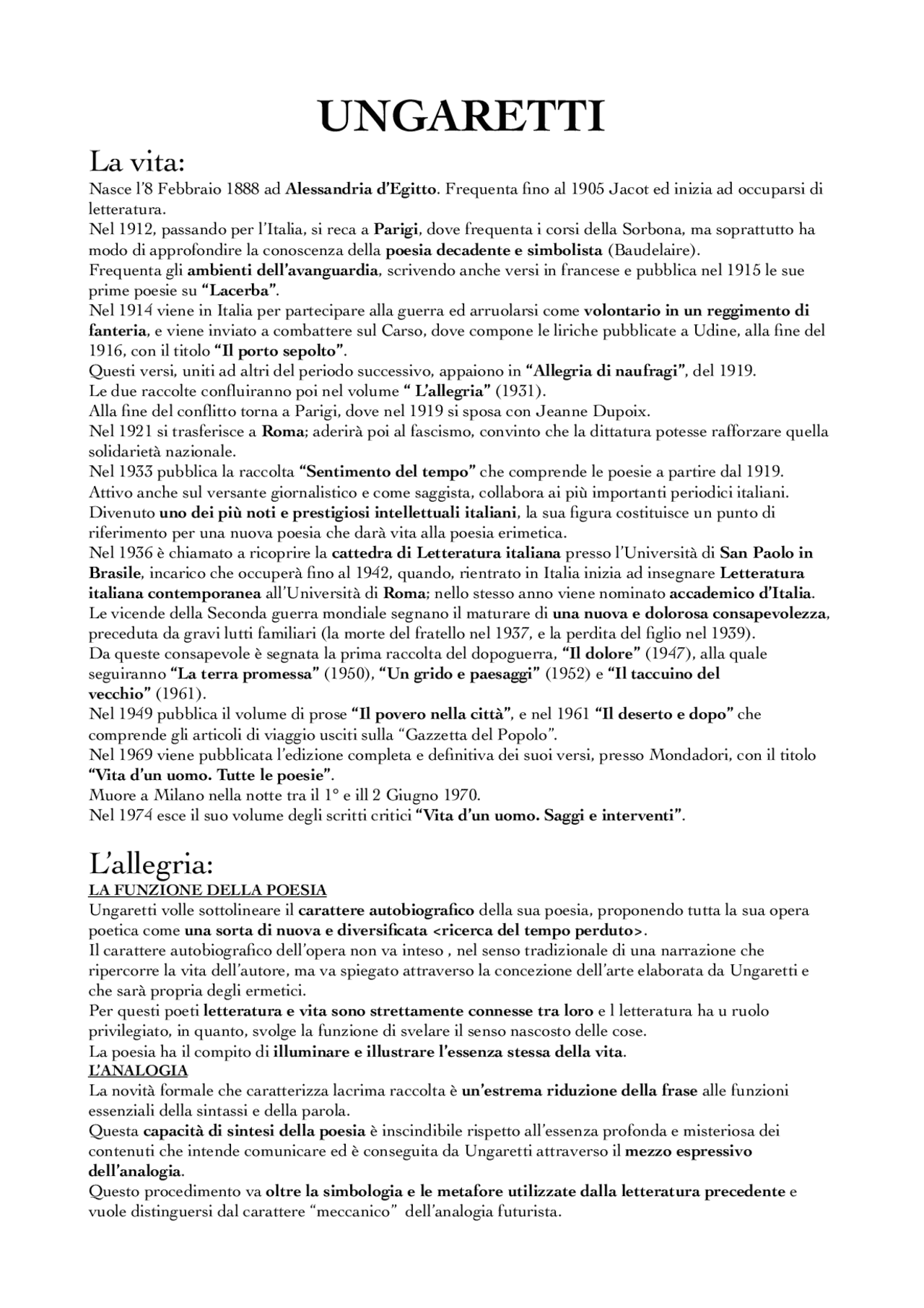 UNGARETTI

La vita:

Nasce l'8 Febbraio 1888 ad Alessandria d'Egitto. Frequenta fino al 1905 Jacot ed inizia ad occuparsi di letteratura.
Nel 1912, passando per l'Italia, si reca a Parigi, dove frequenta i corsi della Sorbona, ma soprattutto ha modo di approfondire la conoscenza della poesia decadente e simbolista (Baudelaire).
Frequenta gli ambienti dell'avanguardia, scrivendo anche versi in francese e pubblica nel 1915 le sue prime poesie su "Lacerba".
Nel 1914 viene in Italia per partecipare alla guerra ed arruolarsi come volontario in un reggimento di fanteria, e viene inviato a combattere sul Carso, dove compone le liriche pubblicate a Udine, alla fine del 1916, con il titolo "Il porto sepolto".
Questi versi, uniti ad altri del periodo successivo, appaiono in "Allegria di naufragi", del 1919.
Le due raccolte confluiranno poi nel volume " L'allegria" (1931).
Alla fine del conflitto torna a Parigi, dove nel 1919 si sposa con Jeanne Dupoix.
Nel 1921 si trasferisce a Roma; aderirà poi al fascismo, convinto che la dittatura potesse rafforzare quella solidarietà nazionale.
Nel 1933 pubblica la raccolta "Sentimento del tempo" che comprende le poesie a partire dal 1919.
Attivo anche sul versante giornalistico e come saggista, collabora ai più importanti periodici italiani.
Divenuto uno dei più noti e prestigiosi intellettuali italiani, la sua figura costituisce un punto di riferimento per una nuova poesia che darà vita alla poesia erimetica.
Nel 1936 è chiamato a ricoprire la cattedra di Letteratura italiana presso l'Università di San Paolo in Brasile, incarico che occuperà fino al 1942, quando, rientrato in Italia inizia ad insegnare Letteratura italiana contemporanea all'Università di Roma; nello stesso anno viene nominato accademico d'Italia.
Le vicende della Seconda guerra mondiale segnano il maturare di una nuova e dolorosa consapevolezza, preceduta da gravi lutti familiari (la morte del fratello nel 1937, e la perdita del figlio nel 1939).
Da queste consapevole è segnata la prima raccolta del dopoguerra, "Il dolore" (1947), alla quale seguiranno "La terra promessa" (1950), "Un grido e paesaggi" (1952) e "Il taccuino del vecchio" (1961).
Nel 1949 pubblica il volume di prose "Il povero nella città", e nel 1961 "Il deserto e dopo" che comprende gli articoli di viaggio usciti sulla "Gazzetta del Popolo".
Nel 1969 viene pubblicata l'edizione completa e definitiva dei suoi versi, presso Mondadori, con il titolo "Vita d'un uomo. Tutte le poesie".
Muore a Milano nella notte tra il 1° e ill 2 Giugno 1970.
Nel 1974 esce il suo volume degli scritti critici "Vita d'un uomo. Saggi e interventi".

L'allegria:

LA FUNZIONE DELLA POESIA
Ungaretti volle sottolineare il carattere autobiografico della sua poesia, proponendo tutta la sua opera poetica come una sorta di nuova e diversificata <ricerca del tempo perduto>.
Il carattere autobiografico dell'opera non va inteso , nel senso tradizionale di una narrazione che ripercorre la vita dell'autore, ma va spiegato attraverso la concezione dell'arte elaborata da Ungaretti e che sarà propria degli ermetici.
Per questi poeti letteratura e vita sono strettamente connesse tra loro e l letteratura ha u ruolo privilegiato, in quanto, svolge la funzione di svelare il senso nascosto delle cose.
La poesia ha il compito di illuminare e illustrare l'essenza stessa della vita.
L'ANALOGIA
La novità formale che caratterizza lacrima raccolta è un'estrema riduzione della frase alle funzioni essenziali della sintassi e della parola.
Questa capacità di sintesi della poesia è inscindibile rispetto all'essenza profonda e misteriosa dei contenuti che intende comunicare ed è conseguita da Ungaretti attraverso il mezzo espressivo dell'analogia.
Questo procedimento va oltre la simbologia e le metafore utilizzate dalla letteratura precedente e vuole distinguersi dal carattere "meccanico" dell'analogia futurista.